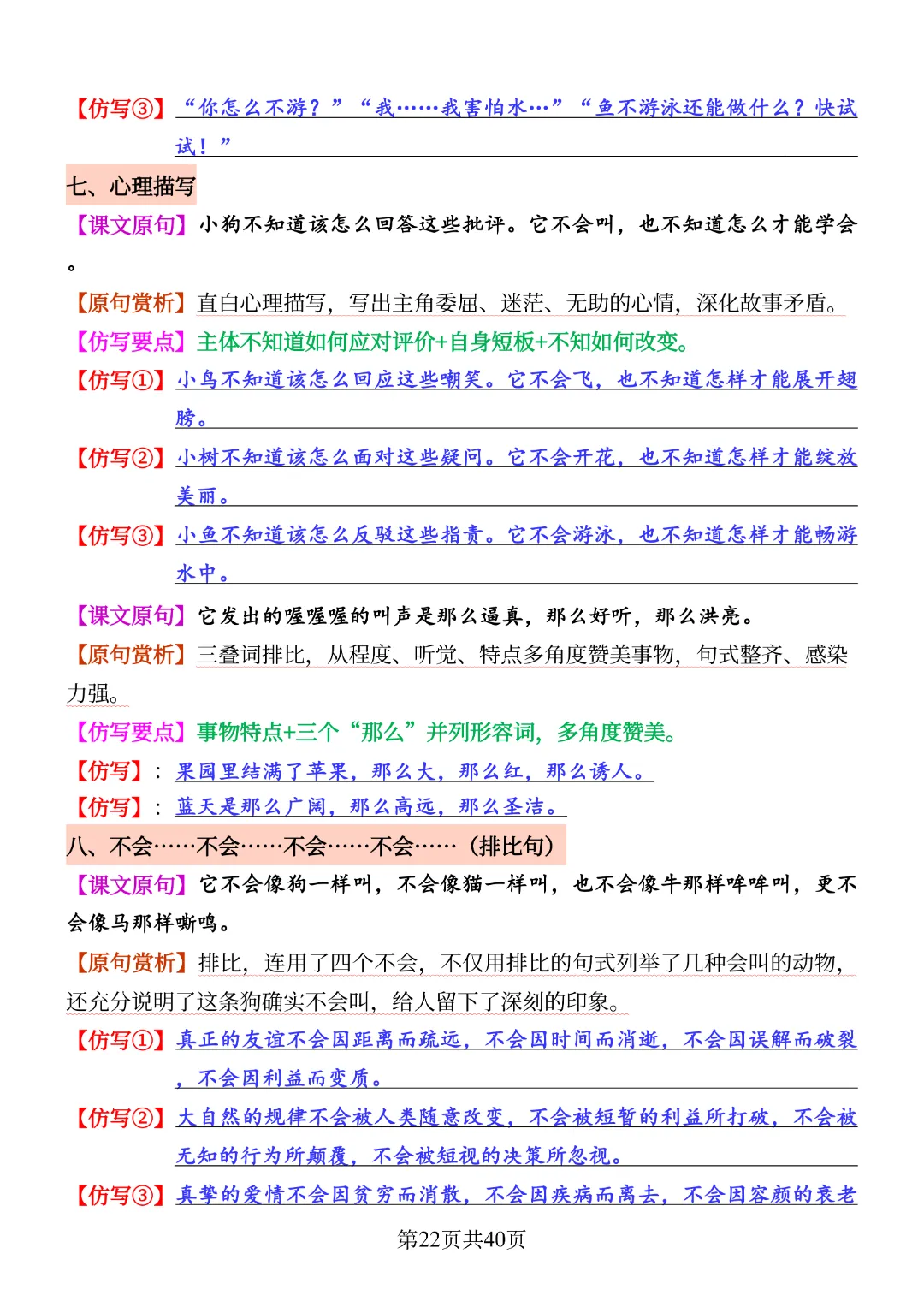 【仿写③】“你怎么不游？”“我……我害怕水…”“鱼不游泳还能做什么？快试试！”

七、心理描写

【课文原句】小狗不知道该怎么回答这些批评。它不会叫，也不知道怎么才能学会。

【原句赏析】直白心理描写，写出主角委屈、迷茫、无助的心情，深化故事矛盾。

【仿写要点】主体不知道如何应对评价+自身短板+不知如何改变。

【仿写①】小鸟不知道该怎么回应这些嘲笑。它不会飞，也不知道怎样才能展开翅膀。

【仿写②】小树不知道该怎么面对这些疑问。它不会开花，也不知道怎样才能绽放美丽。

【仿写③】小鱼不知道该怎么反驳这些指责。它不会游泳，也不知道怎样才能畅游水中。

【课文原句】它发出的喔喔喔的叫声是那么逼真，那么好听，那么洪亮。

【原句赏析】三叠词排比，从程度、听觉、特点多角度赞美事物，句式整齐、感染力强。

【仿写要点】事物特点+三个“那么”并列形容词，多角度赞美。

【仿写】：果园里结满了苹果，那么大，那么红，那么诱人。

【仿写】：蓝天是那么广阔，那么高远，那么圣洁。

八、不会……不会……不会……不会……（排比句）

【课文原句】它不会像狗一样叫，不会像猫一样叫，也不会像牛那样哞哞叫，更不会像马那样嘶鸣。

【原句赏析】排比，连用了四个不会，不仅用排比的句式列举了几种会叫的动物，还充分说明了这条狗确实不会叫，给人留下了深刻的印象。

【仿写①】真正的友谊不会因距离而疏远，不会因时间而消逝，不会因误解而破裂，不会因利益而变质。

【仿写②】大自然的规律不会被人类随意改变，不会被短暂的利益所打破，不会被无知的行为所颠覆，不会被短视的决策所忽视。

【仿写③】真挚的爱情不会因贫穷而消散，不会因疾病而离去，不会因容颜的衰老

第22页共40页